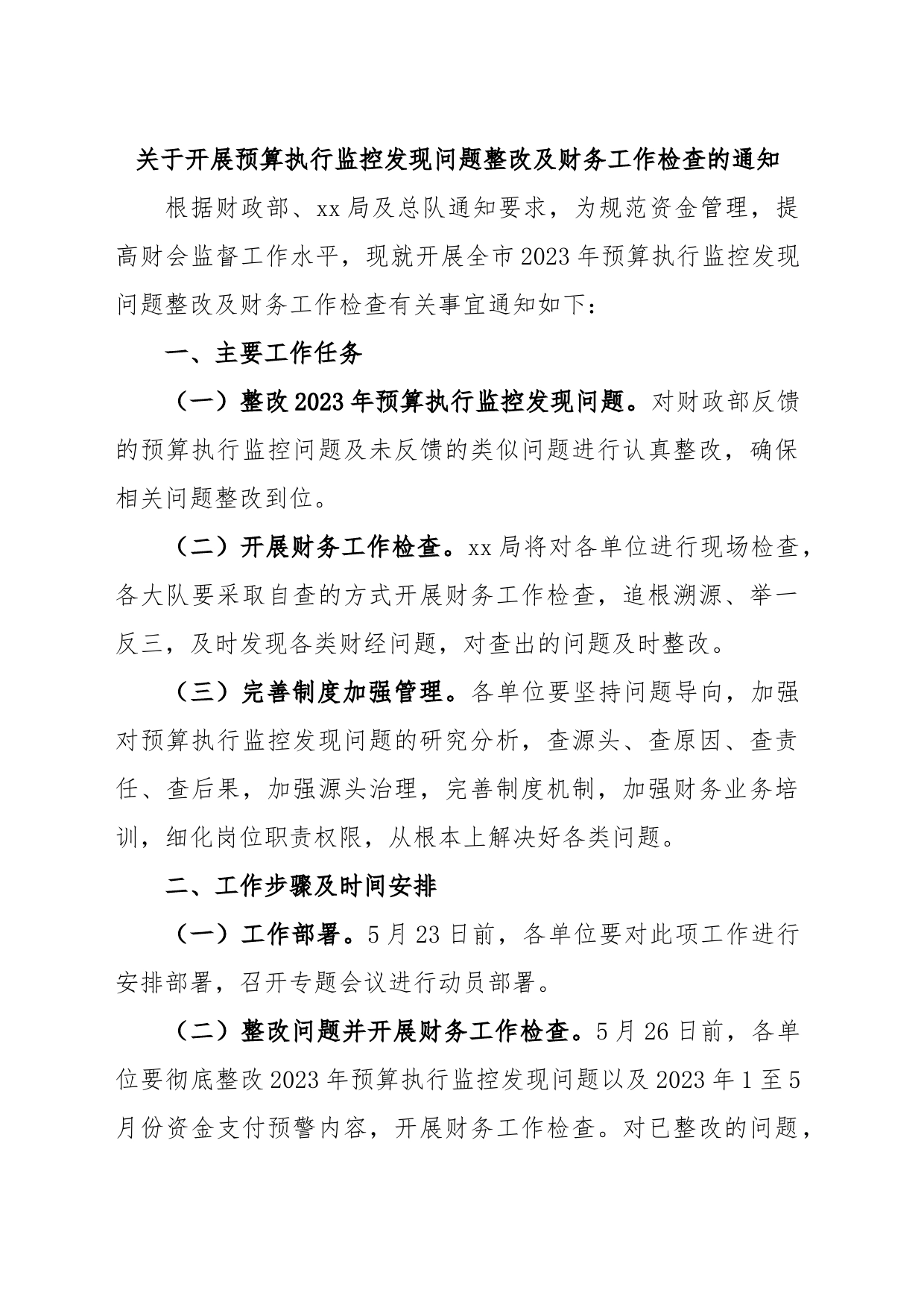 关于开展预算执行监控发现问题整改及财务工作检查的通知

根据财政部、xx局及总队通知要求，为规范资金管理，提高财会监督工作水平，现就开展全市2023年预算执行监控发现问题整改及财务工作检查有关事宜通知如下：

一、主要工作任务

（一）整改2023年预算执行监控发现问题。对财政部反馈的预算执行监控问题及未反馈的类似问题进行认真整改，确保相关问题整改到位。

（二）开展财务工作检查。xx局将对各单位进行现场检查，各大队要采取自查的方式开展财务工作检查，追根溯源、举一反三，及时发现各类财经问题，对查出的问题及时整改。

（三）完善制度加强管理。各单位要坚持问题导向，加强对预算执行监控发现问题的研究分析，查源头、查原因、查责任、查后果，加强源头治理，完善制度机制，加强财务业务培训，细化岗位职责权限，从根本上解决好各类问题。

二、工作步骤及时间安排

（一）工作部署。5月23日前，各单位要对此项工作进行安排部署，召开专题会议进行动员部署。

（二）整改问题并开展财务工作检查。5月26日前，各单位要彻底整改2023年预算执行监控发现问题以及2023年1至5月份资金支付预警内容，开展财务工作检查。对已整改的问题，